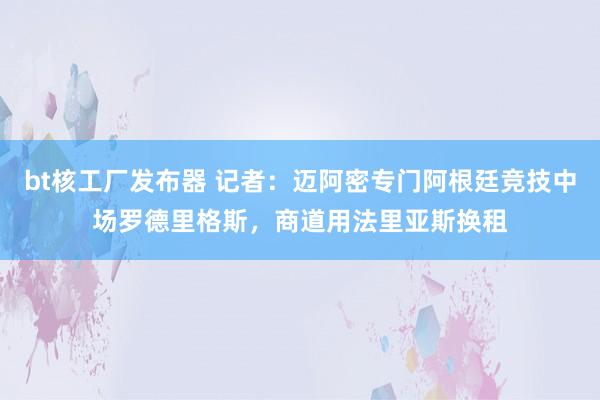 bt核工厂发布器 记者：迈阿密专门阿根廷竞技中场罗德里格斯，商道用法里亚斯换租